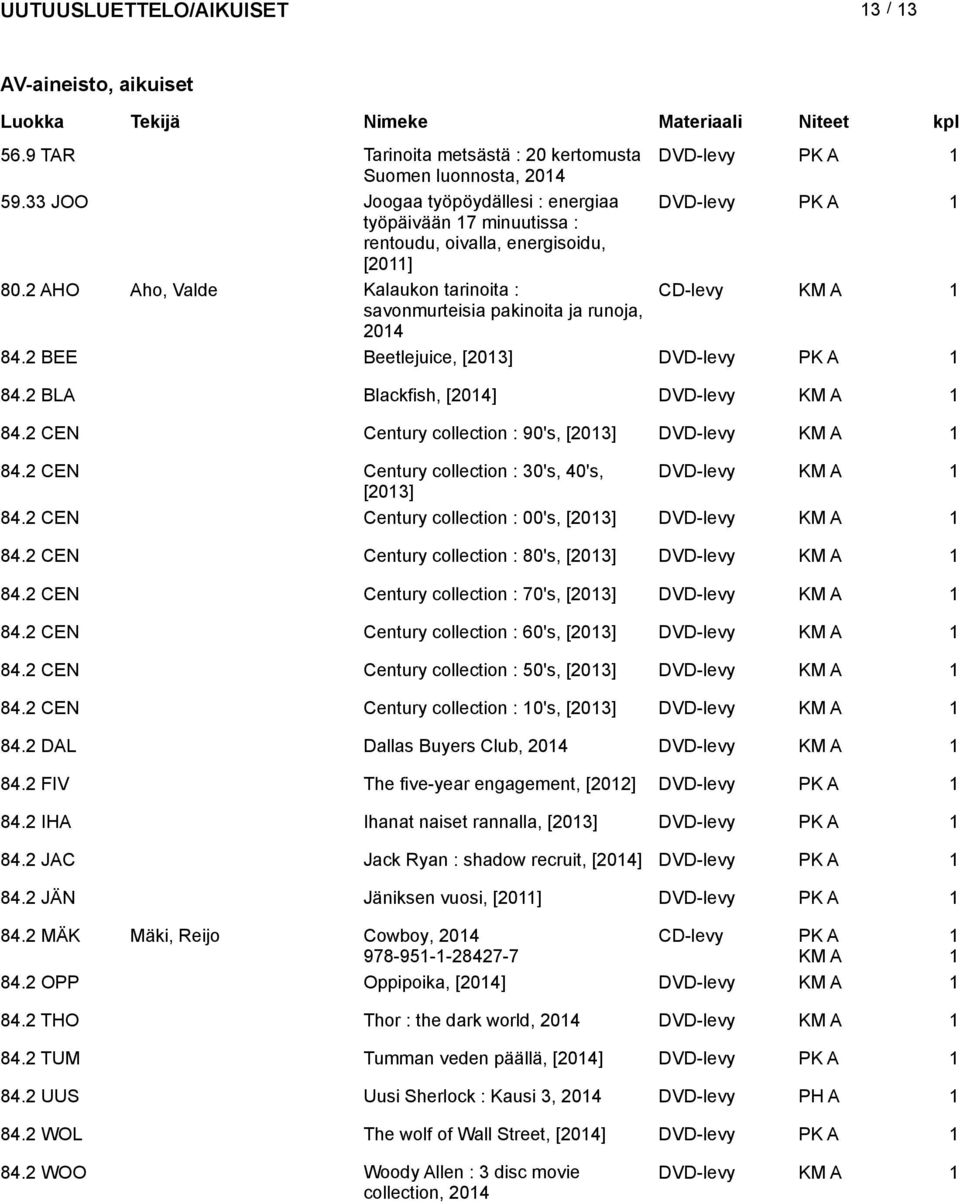 UUTUUSLUETTELO/AIKUISET 13 / 13

AV-aineisto, aikuiset

| Luokka | Tekijä | Nimeke | Materiaali | Niteet | kpl |
|---|---|---|---|---|---|
| 56.9 TAR | | Tarinoita metsästä : 20 kertomusta Suomen luonnosta, 2014 | DVD-levy | PK A | 1 |
| 59.33 JOO | | Joogaa työpöydällesi : energiaa työpäivään 17 minuutissa : rentoudu, oivalla, energisoidu, [2011] | DVD-levy | PK A | 1 |
| 80.2 AHO | Aho, Valde | Kalaukon tarinoita : savonmurteisia pakinoita ja runoja, 2014 | CD-levy | KM A | 1 |
| 84.2 BEE | | Beetlejuice, [2013] | DVD-levy | PK A | 1 |
| 84.2 BLA | | Blackfish, [2014] | DVD-levy | KM A | 1 |
| 84.2 CEN | | Century collection : 90's, [2013] | DVD-levy | KM A | 1 |
| 84.2 CEN | | Century collection : 30's, 40's, [2013] | DVD-levy | KM A | 1 |
| 84.2 CEN | | Century collection : 00's, [2013] | DVD-levy | KM A | 1 |
| 84.2 CEN | | Century collection : 80's, [2013] | DVD-levy | KM A | 1 |
| 84.2 CEN | | Century collection : 70's, [2013] | DVD-levy | KM A | 1 |
| 84.2 CEN | | Century collection : 60's, [2013] | DVD-levy | KM A | 1 |
| 84.2 CEN | | Century collection : 50's, [2013] | DVD-levy | KM A | 1 |
| 84.2 CEN | | Century collection : 10's, [2013] | DVD-levy | KM A | 1 |
| 84.2 DAL | | Dallas Buyers Club, 2014 | DVD-levy | KM A | 1 |
| 84.2 FIV | | The five-year engagement, [2012] | DVD-levy | PK A | 1 |
| 84.2 IHA | | Ihanat naiset rannalla, [2013] | DVD-levy | PK A | 1 |
| 84.2 JAC | | Jack Ryan : shadow recruit, [2014] | DVD-levy | PK A | 1 |
| 84.2 JÄN | | Jäniksen vuosi, [2011] | DVD-levy | PK A | 1 |
| 84.2 MÄK | Mäki, Reijo | Cowboy, 2014 978-951-1-28427-7 | CD-levy | PK A KM A | 1 1 |
| 84.2 OPP | | Oppipoika, [2014] | DVD-levy | KM A | 1 |
| 84.2 THO | | Thor : the dark world, 2014 | DVD-levy | KM A | 1 |
| 84.2 TUM | | Tumman veden päällä, [2014] | DVD-levy | PK A | 1 |
| 84.2 UUS | | Uusi Sherlock : Kausi 3, 2014 | DVD-levy | PH A | 1 |
| 84.2 WOL | | The wolf of Wall Street, [2014] | DVD-levy | PK A | 1 |
| 84.2 WOO | | Woody Allen : 3 disc movie collection, 2014 | DVD-levy | KM A | 1 |